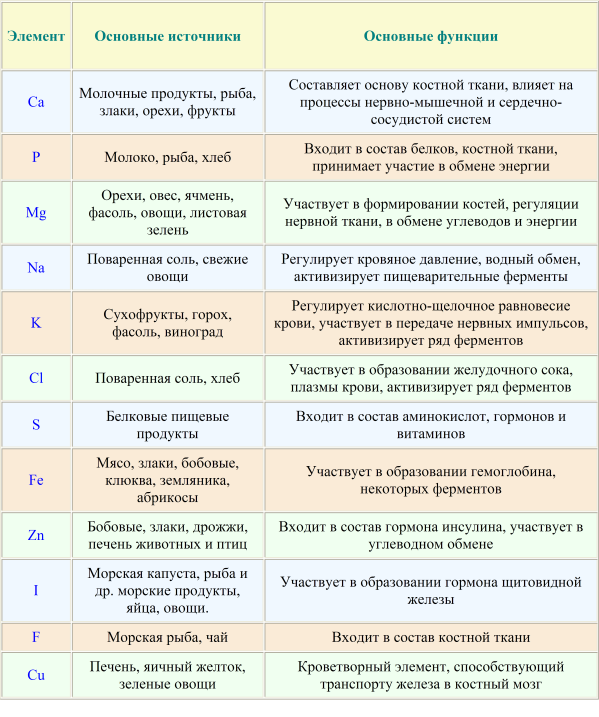 | Элемент | Основные источники | Основные функции |
|---|---|---|
| Ca | Молочные продукты, рыба, злаки, орехи, фрукты | Составляет основу костной ткани, влияет на процессы нервно-мышечной и сердечно-сосудистой систем |
| P | Молоко, рыба, хлеб | Входит в состав белков, костной ткани, принимает участие в обмене энергии |
| Mg | Орехи, овес, ячмень, фасоль, овощи, листовая зелень | Участвует в формировании костей, регуляции нервной ткани, в обмене углеводов и энергии |
| Na | Поваренная соль, свежие овощи | Регулирует кровяное давление, водный обмен, активизирует пищеварительные ферменты |
| K | Сухофрукты, горох, фасоль, виноград | Регулирует кислотно-щелочное равновесие крови, участвует в передаче нервных импульсов, активизирует ряд ферментов |
| Cl | Поваренная соль, хлеб | Участвует в образовании желудочного сока, плазмы крови, активизирует ряд ферментов |
| S | Белковые пищевые продукты | Входит в состав аминокислот, гормонов и витаминов |
| Fe | Мясо, злаки, бобовые, клюква, земляника, абрикосы | Участвует в образовании гемоглобина, некоторых ферментов |
| Zn | Бобовые, злаки, дрожжи, печень животных и птиц | Входит в состав гормона инсулина, участвует в углеводном обмене |
| I | Морская капуста, рыба и др. морские продукты, яйца, овощи. | Участвует в образовании гормона щитовидной железы |
| F | Морская рыба, чай | Входит в состав костной ткани |
| Cu | Печень, яичный желток, зеленые овощи | Кроветворный элемент, способствующий транспорту железа в костный мозг |